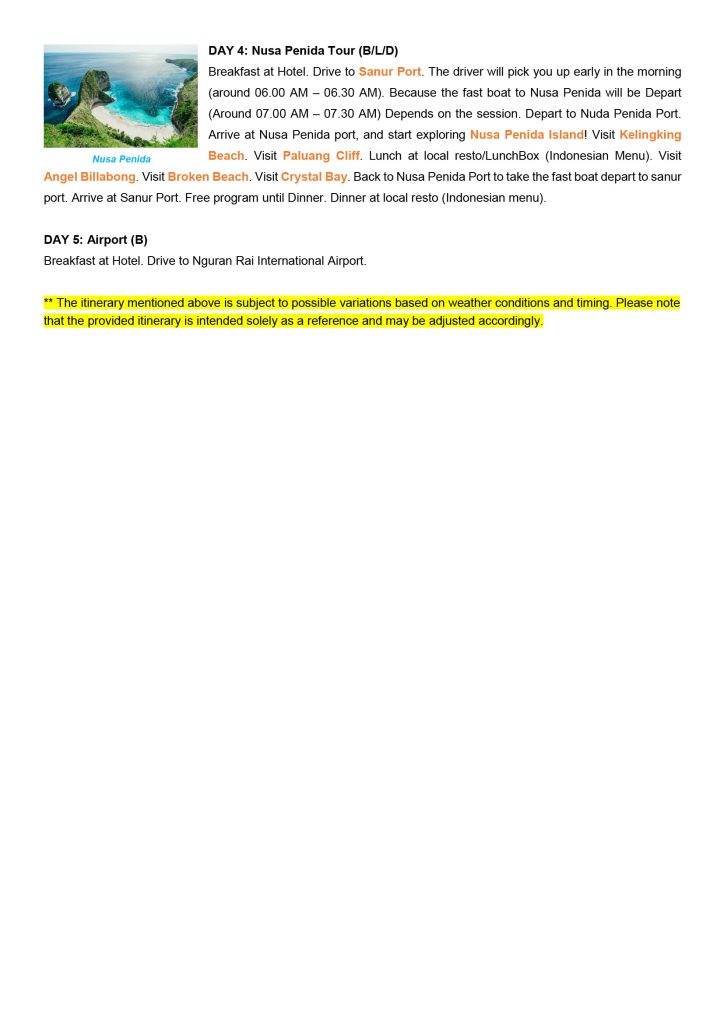 Nusa Penida

DAY 4: Nusa Penida Tour (B/L/D)
Breakfast at Hotel. Drive to Sanur Port. The driver will pick you up early in the morning (around 06.00 AM – 06.30 AM). Because the fast boat to Nusa Penida will be Depart (Around 07.00 AM – 07.30 AM) Depends on the session. Depart to Nuda Penida Port. Arrive at Nusa Penida port, and start exploring Nusa Penida Island! Visit Kelingking Beach. Visit Paluang Cliff. Lunch at local resto/LunchBox (Indonesian Menu). Visit Angel Billabong. Visit Broken Beach. Visit Crystal Bay. Back to Nusa Penida Port to take the fast boat depart to sanur port. Arrive at Sanur Port. Free program until Dinner. Dinner at local resto (Indonesian menu).

DAY 5: Airport (B)
Breakfast at Hotel. Drive to Nguran Rai International Airport.

** The itinerary mentioned above is subject to possible variations based on weather conditions and timing. Please note that the provided itinerary is intended solely as a reference and may be adjusted accordingly.